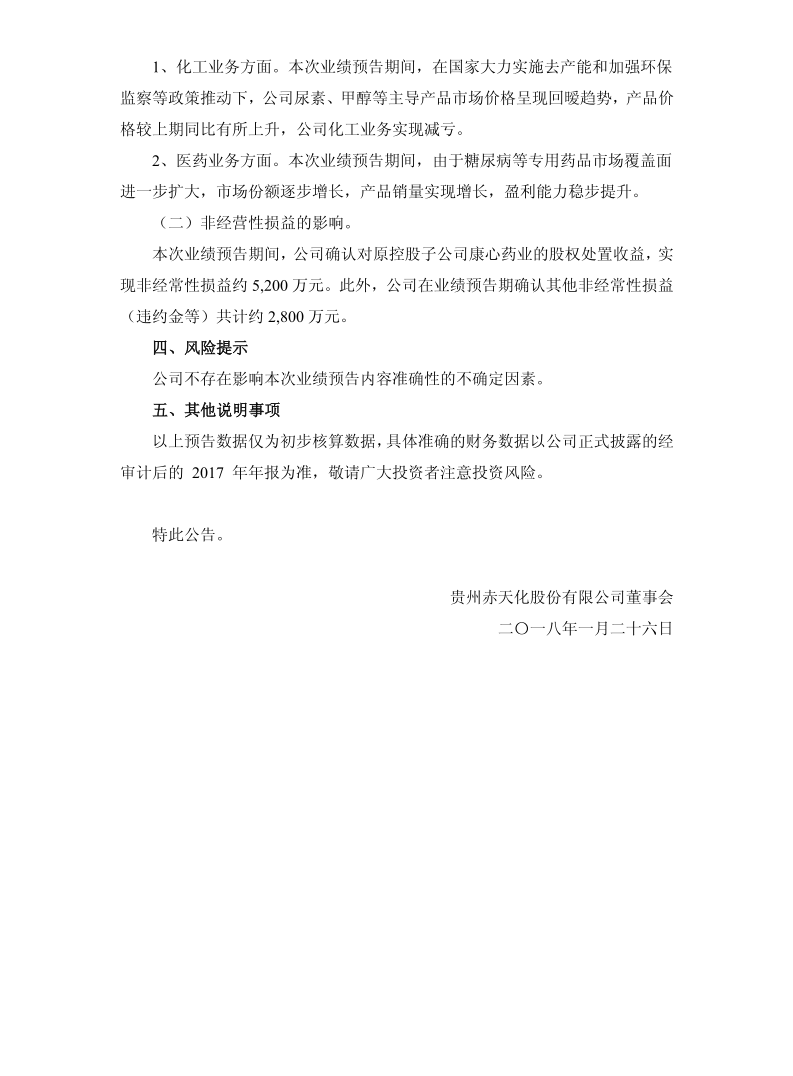 1、化工业务方面。本次业绩预告期间，在国家大力实施去产能和加强环保监察等政策推动下，公司尿素、甲醇等主导产品市场价格呈现回暖趋势，产品价格较上期同比有所上升，公司化工业务实现减亏。

2、医药业务方面。本次业绩预告期间，由于糖尿病等专用药品市场覆盖面进一步扩大，市场份额逐步增长，产品销量实现增长，盈利能力稳步提升。

（二）非经营性损益的影响。

本次业绩预告期间，公司确认对原控股子公司康心药业的股权处置收益，实现非经常性损益约 5,200 万元。此外，公司在业绩预告期确认其他非经常性损益（违约金等）共计约 2,800 万元。

四、风险提示

公司不存在影响本次业绩预告内容准确性的不确定因素。

五、其他说明事项

以上预告数据仅为初步核算数据，具体准确的财务数据以公司正式披露的经审计后的 2017 年年报为准，敬请广大投资者注意投资风险。

特此公告。

贵州赤天化股份有限公司董事会

二〇一八年一月二十六日